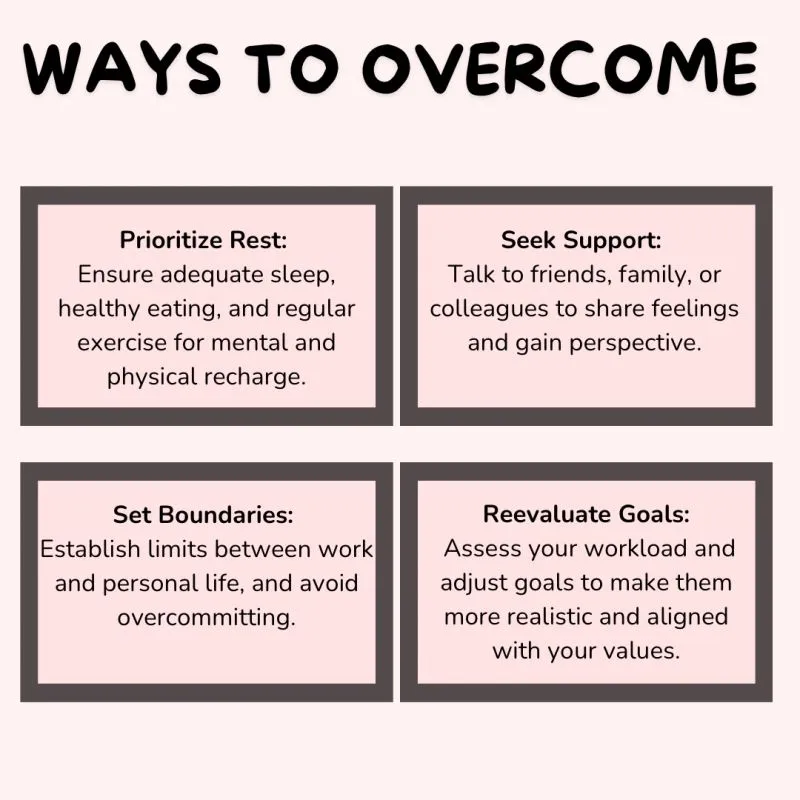 WAYS TO OVERCOME

Prioritize Rest:
Ensure adequate sleep, healthy eating, and regular exercise for mental and physical recharge.

Seek Support:
Talk to friends, family, or colleagues to share feelings and gain perspective.

Set Boundaries:
Establish limits between work and personal life, and avoid overcommitting.

Reevaluate Goals:
Assess your workload and adjust goals to make them more realistic and aligned with your values.